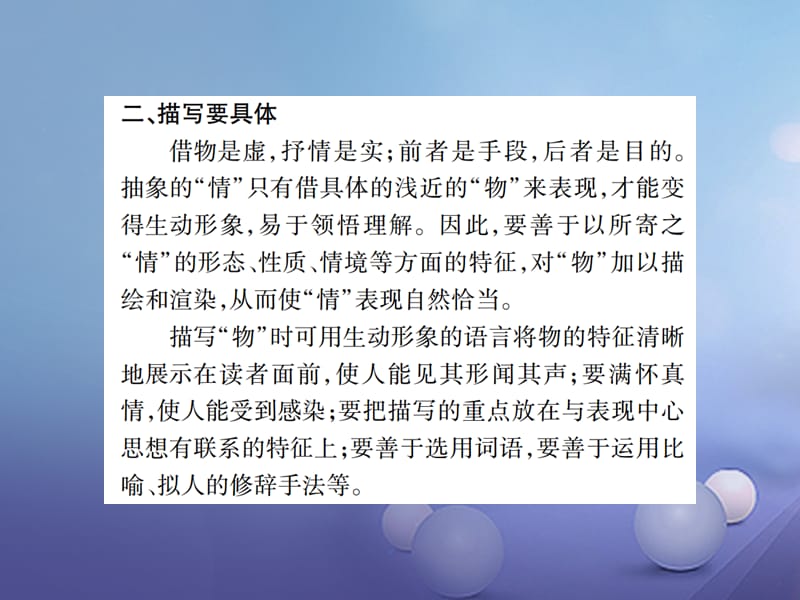 二、描写要具体

借物是虚，抒情是实；前者是手段，后者是目的。抽象的“情”只有借具体的浅近的“物”来表现，才能变得生动形象，易于领悟理解。因此，要善于以所寄之“情”的形态、性质、情境等方面的特征，对“物”加以描绘和渲染，从而使“情”表现自然恰当。

描写“物”时可用生动形象的语言将物的特征清晰地展示在读者面前，使人能见其形闻其声；要满怀真情，使人能受到感染；要把描写的重点放在与表现中心思想有联系的特征上；要善于选用词语，要善于运用比喻、拟人的修辞手法等。